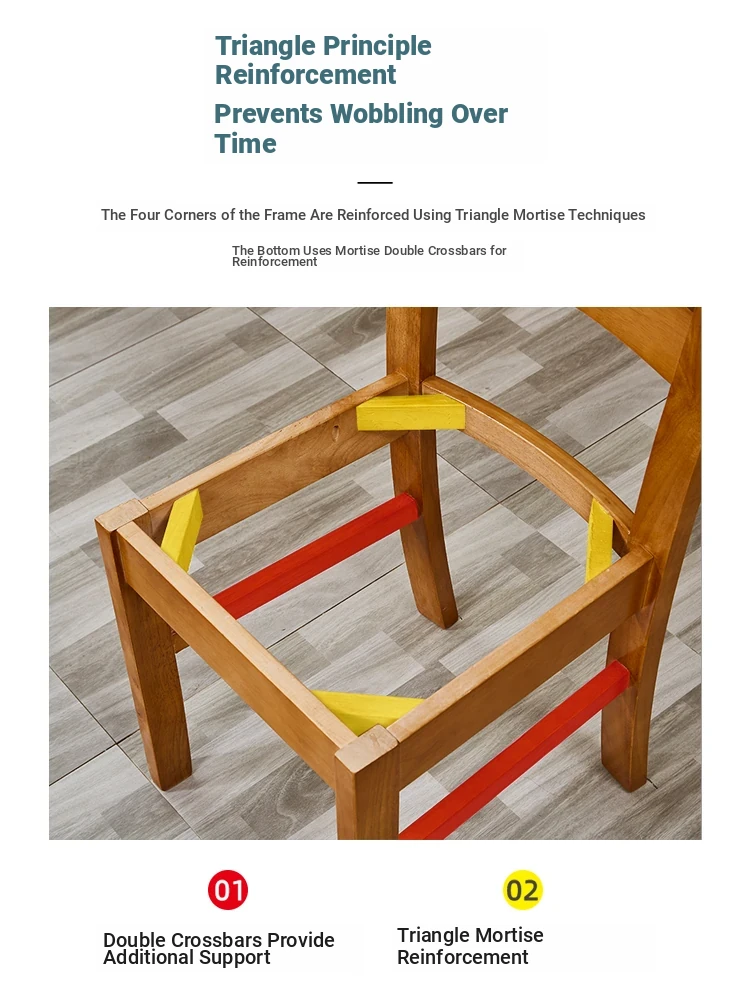 Triangle Principle Reinforcement

Prevents Wobbling Over Time

The Four Corners of the Frame Are Reinforced Using Triangle Mortise Techniques

The Bottom Uses Mortise Double Crossbars for Reinforcement

01

Double Crossbars Provide Additional Support

02

Triangle Mortise Reinforcement